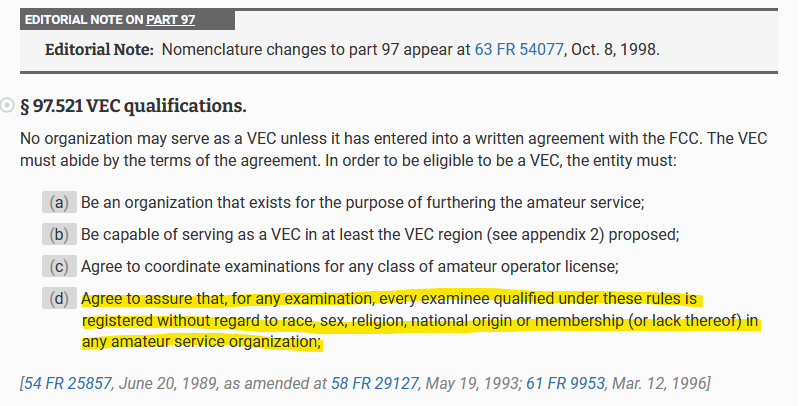 EDITORIAL NOTE ON PART 97

Editorial Note: Nomenclature changes to part 97 appear at 63 FR 54077, Oct. 8, 1998.

§ 97.521 VEC qualifications.

No organization may serve as a VEC unless it has entered into a written agreement with the FCC. The VEC must abide by the terms of the agreement. In order to be eligible to be a VEC, the entity must:

(a) Be an organization that exists for the purpose of furthering the amateur service;

(b) Be capable of serving as a VEC in at least the VEC region (see appendix 2) proposed;

(c) Agree to coordinate examinations for any class of amateur operator license;

(d) Agree to assure that, for any examination, every examinee qualified under these rules is registered without regard to race, sex, religion, national origin or membership (or lack thereof) in any amateur service organization;

[54 FR 25857, June 20, 1989, as amended at 58 FR 29127, May 19, 1993; 61 FR 9953, Mar. 12, 1996]